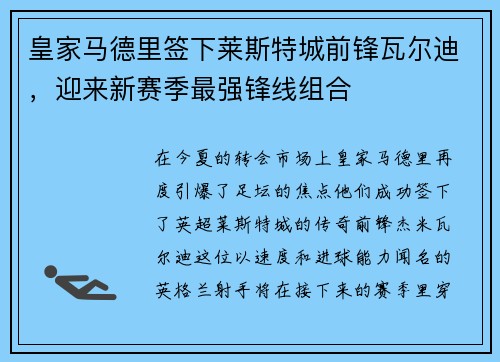 皇家马德里签下莱斯特城前锋瓦尔迪，迎来新赛季最强锋线组合

在今夏的转会市场上皇家马德里再度引爆了足坛的焦点他们成功签下了英超莱斯特城的传奇前锋杰米瓦尔迪这位以速度和进球能力闻名的英格兰射手将在接下来的赛季里穿